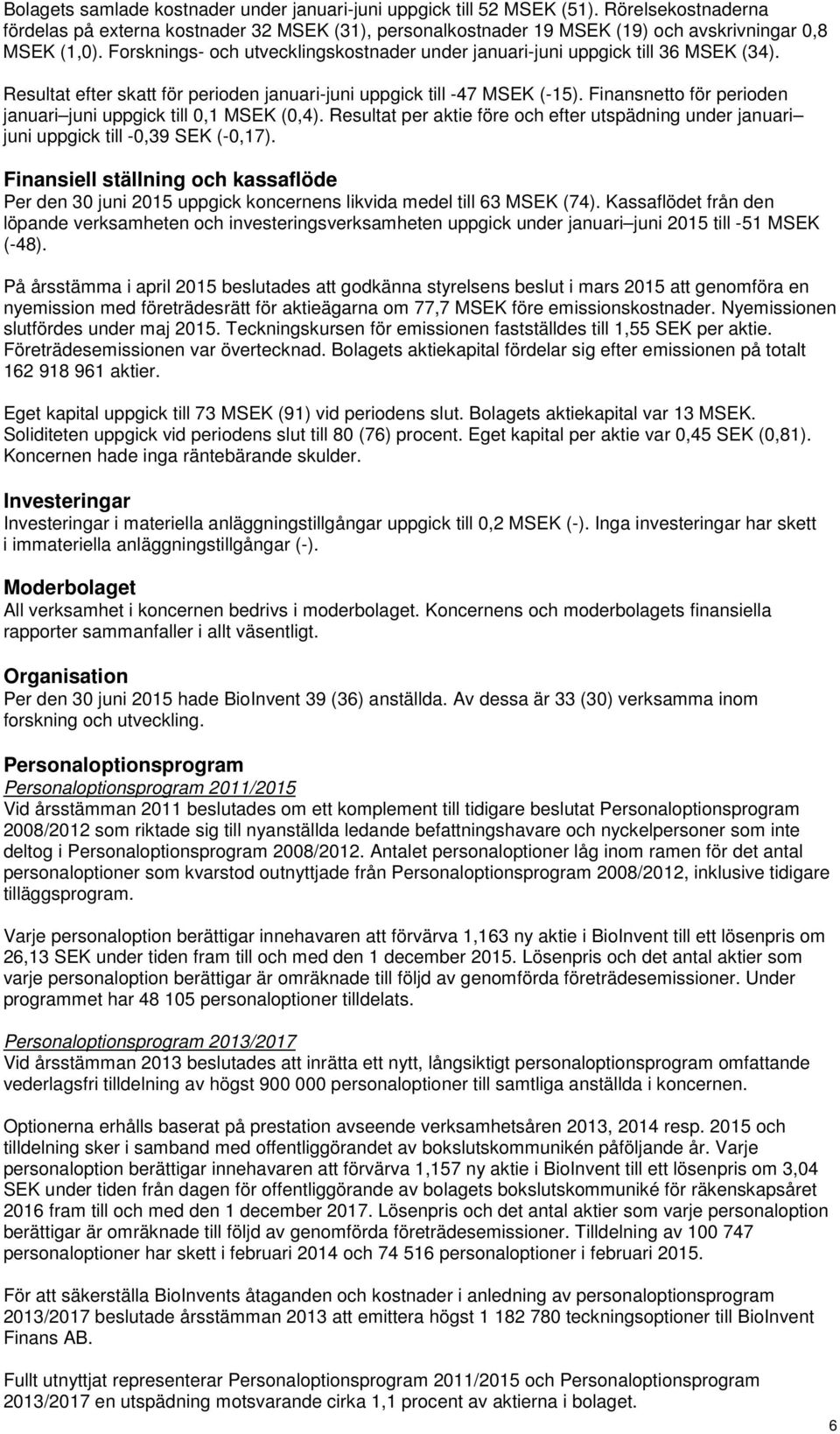 Bolagets samlade kostnader under januari-juni uppgick till 52 MSEK (51). Rörelsekostnaderna fördelas på externa kostnader 32 MSEK (31), personalkostnader 19 MSEK (19) och avskrivningar 0,8 MSEK (1,0). Forsknings- och utvecklingskostnader under januari-juni uppgick till 36 MSEK (34).

Resultat efter skatt för perioden januari-juni uppgick till -47 MSEK (-15). Finansnetto för perioden januari juni uppgick till 0,1 MSEK (0,4). Resultat per aktie före och efter utspädning under januari juni uppgick till -0,39 SEK (-0,17).

Finansiell ställning och kassaflöde
Per den 30 juni 2015 uppgick koncernens likvida medel till 63 MSEK (74). Kassaflödet från den löpande verksamheten och investeringsverksamheten uppgick under januari juni 2015 till -51 MSEK (-48).

På årsstämma i april 2015 beslutades att godkänna styrelsens beslut i mars 2015 att genomföra en nyemission med företrädesrätt för aktieägarna om 77,7 MSEK före emissionskostnader. Nyemissionen slutfördes under maj 2015. Teckningskursen för emissionen fastställdes till 1,55 SEK per aktie. Företrädesemissionen var övertecknad. Bolagets aktiekapital fördelar sig efter emissionen på totalt 162 918 961 aktier.

Eget kapital uppgick till 73 MSEK (91) vid periodens slut. Bolagets aktiekapital var 13 MSEK. Soliditeten uppgick vid periodens slut till 80 (76) procent. Eget kapital per aktie var 0,45 SEK (0,81). Koncernen hade inga räntebärande skulder.

Investeringar
Investeringar i materiella anläggningstillgångar uppgick till 0,2 MSEK (-). Inga investeringar har skett i immateriella anläggningstillgångar (-).

Moderbolaget
All verksamhet i koncernen bedrivs i moderbolaget. Koncernens och moderbolagets finansiella rapporter sammanfaller i allt väsentligt.

Organisation
Per den 30 juni 2015 hade BioInvent 39 (36) anställda. Av dessa är 33 (30) verksamma inom forskning och utveckling.

Personaloptionsprogram
Personaloptionsprogram 2011/2015
Vid årsstämman 2011 beslutades om ett komplement till tidigare beslutat Personaloptionsprogram 2008/2012 som riktade sig till nyanställda ledande befattningshavare och nyckelpersoner som inte deltog i Personaloptionsprogram 2008/2012. Antalet personaloptioner låg inom ramen för det antal personaloptioner som kvarstod outnyttjade från Personaloptionsprogram 2008/2012, inklusive tidigare tilläggsprogram.

Varje personaloption berättigar innehavaren att förvärva 1,163 ny aktie i BioInvent till ett lösenpris om 26,13 SEK under tiden fram till och med den 1 december 2015. Lösenpris och det antal aktier som varje personaloption berättigar är omräknade till följd av genomförda företrädesemissioner. Under programmet har 48 105 personaloptioner tilldelats.

Personaloptionsprogram 2013/2017
Vid årsstämman 2013 beslutades att inrätta ett nytt, långsiktigt personaloptionsprogram omfattande vederlagsfri tilldelning av högst 900 000 personaloptioner till samtliga anställda i koncernen.

Optionerna erhålls baserat på prestation avseende verksamhetsåren 2013, 2014 resp. 2015 och tilldelning sker i samband med offentliggörandet av bokslutskommunikén påföljande år. Varje personaloption berättigar innehavaren att förvärva 1,157 ny aktie i BioInvent till ett lösenpris om 3,04 SEK under tiden från dagen för offentliggörande av bolagets bokslutskommuniké för räkenskapsåret 2016 fram till och med den 1 december 2017. Lösenpris och det antal aktier som varje personaloption berättigar är omräknade till följd av genomförda företrädesemissioner. Tilldelning av 100 747 personaloptioner har skett i februari 2014 och 74 516 personaloptioner i februari 2015.

För att säkerställa BioInvents åtaganden och kostnader i anledning av personaloptionsprogram 2013/2017 beslutade årsstämman 2013 att emittera högst 1 182 780 teckningsoptioner till BioInvent Finans AB.

Fullt utnyttjat representerar Personaloptionsprogram 2011/2015 och Personaloptionsprogram 2013/2017 en utspädning motsvarande cirka 1,1 procent av aktierna i bolaget.

6